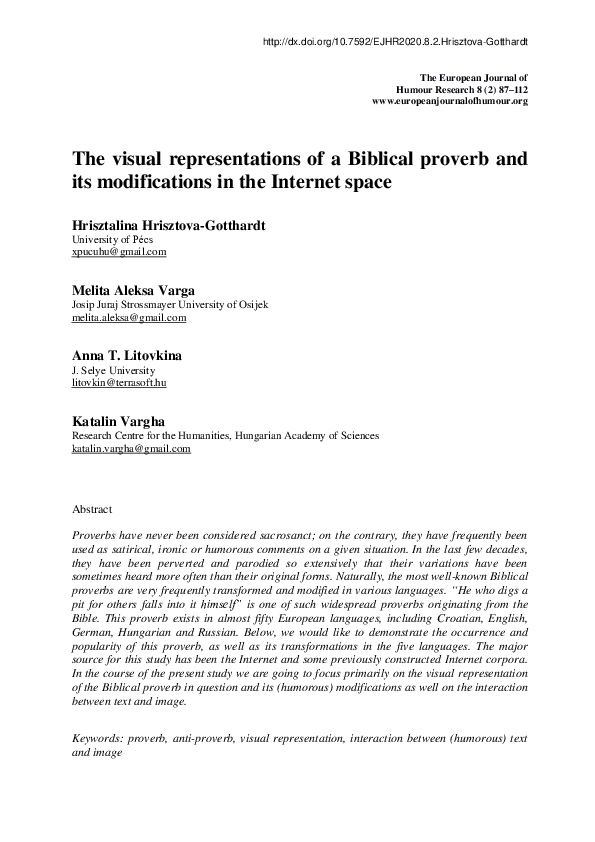 http://dx.doi.org/10.7592/EJHR2020.8.2.Hrisztova-Gotthardt

The European Journal of Humour Research 8 (2) 87–112
www.europeanjournalofhumour.org

The visual representations of a Biblical proverb and its modifications in the Internet space

Hrisztalina Hrisztova-Gotthardt
University of Pécs
xpucuhu@gmail.com

Melita Aleksa Varga
Josip Juraj Strossmayer University of Osijek
melita.aleksa@gmail.com

Anna T. Litovkina
J. Selye University
litovkin@terrasoft.hu

Katalin Vargha
Research Centre for the Humanities, Hungarian Academy of Sciences
katalin.vargha@gmail.com

Abstract

Proverbs have never been considered sacrosanct; on the contrary, they have frequently been used as satirical, ironic or humorous comments on a given situation. In the last few decades, they have been perverted and parodied so extensively that their variations have been sometimes heard more often than their original forms. Naturally, the most well-known Biblical proverbs are very frequently transformed and modified in various languages. "He who digs a pit for others falls into it himself" is one of such widespread proverbs originating from the Bible. This proverb exists in almost fifty European languages, including Croatian, English, German, Hungarian and Russian. Below, we would like to demonstrate the occurrence and popularity of this proverb, as well as its transformations in the five languages. The major source for this study has been the Internet and some previously constructed Internet corpora. In the course of the present study we are going to focus primarily on the visual representation of the Biblical proverb in question and its (humorous) modifications as well on the interaction between text and image.

Keywords: proverb, anti-proverb, visual representation, interaction between (humorous) text and image